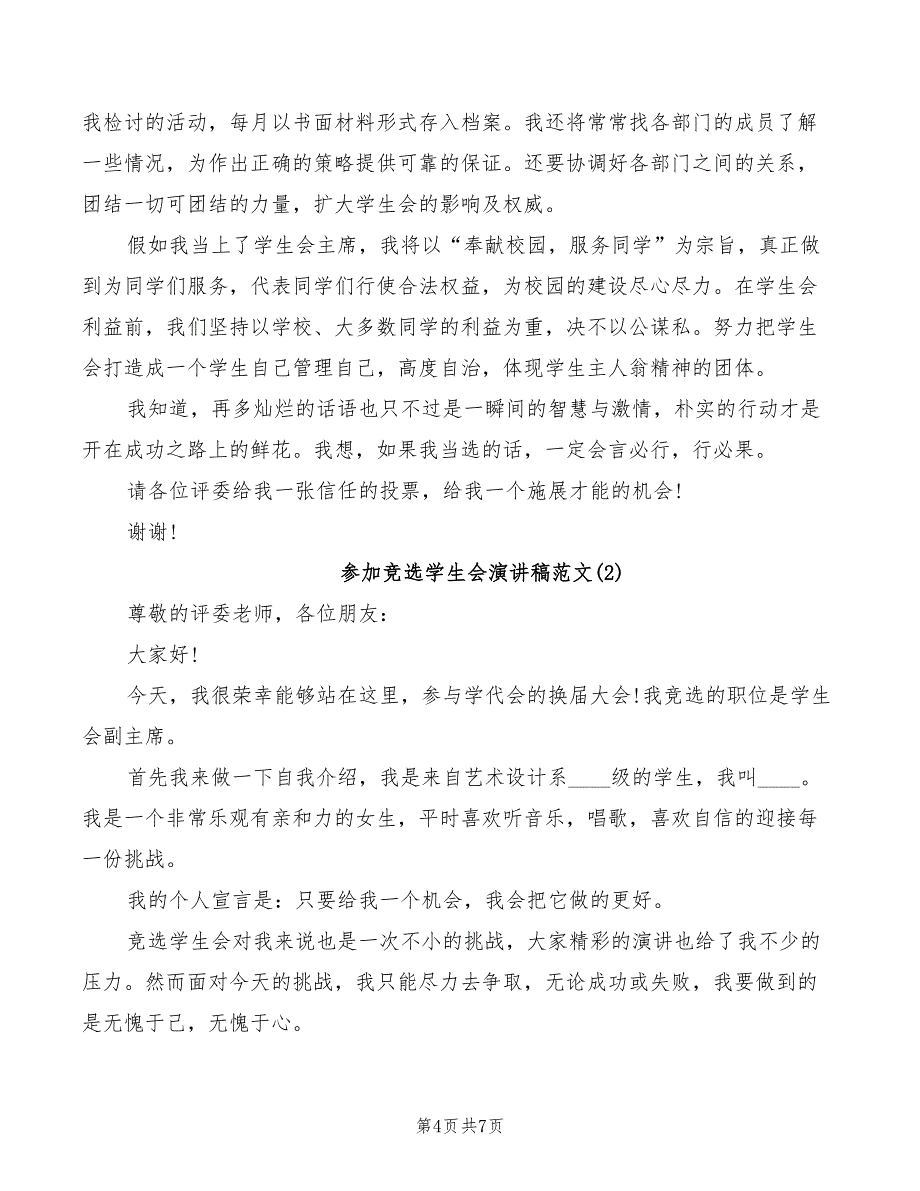 我检讨的活动，每月以书面材料形式存入档案。我还将常常找各部门的成员了解一些情况，为作出正确的策略提供可靠的保证。还要协调好各部门之间的关系，团结一切可团结的力量，扩大学生会的影响及权威。

假如我当上了学生会主席，我将以“奉献校园，服务同学”为宗旨，真正做到为同学们服务，代表同学们行使合法权益，为校园的建设尽心尽力。在学生会利益前，我们坚持以学校、大多数同学的利益为重，决不以公谋私。努力把学生会打造成一个学生自己管理自己，高度自治，体现学生主人翁精神的团体。

我知道，再多灿烂的话语也只不过是一瞬间的智慧与激情，朴实的行动才是开在成功之路上的鲜花。我想，如果我当选的话，一定会言必行，行必果。

请各位评委给我一张信任的投票，给我一个施展才能的机会！

谢谢！

参加竞选学生会演讲稿范文(2)

尊敬的评委老师，各位朋友：

大家好！

今天，我很荣幸能够站在这里，参与学代会的换届大会！我竞选的职位是学生会副主席。

首先我来做一下自我介绍，我是来自艺术设计系____级的学生，我叫____。我是一个非常乐观有亲和力的女生，平时喜欢听音乐，唱歌，喜欢自信的迎接每一份挑战。

我的个人宣言是：只要给我一个机会，我会把它做的更好。

竞选学生会对我来说也是一次不小的挑战，大家精彩的演讲也给了我不少的压力。然而面对今天的挑战，我只能尽力去争取，无论成功或失败，我要做到的是无愧于己，无愧于心。

第4页 共7页